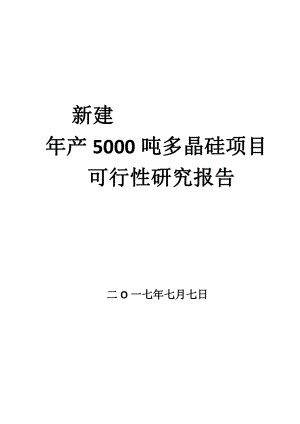 新建

年产 5000 吨多晶硅项目

可行性研究报告

二 o 一七年七月七日